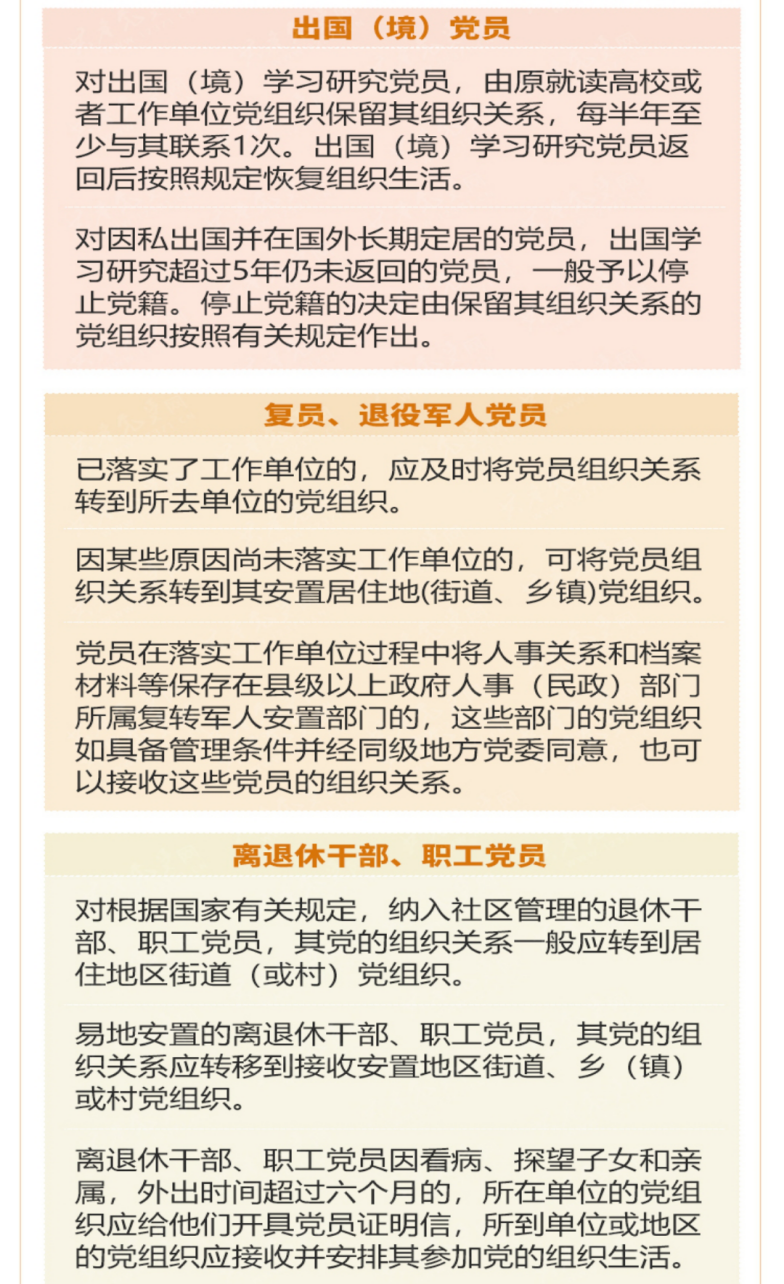 出国（境）党员

对出国（境）学习研究党员，由原就读高校或者工作单位党组织保留其组织关系，每半年至少与其联系1次。出国（境）学习研究党员返回后按照规定恢复组织生活。

对因私出国并在国外长期定居的党员，出国学习研究超过5年仍未返回的党员，一般予以停止党籍。停止党籍的决定由保留其组织关系的党组织按照有关规定作出。

复员、退役军人党员

已落实了工作单位的，应及时将党员组织关系转到所去单位的党组织。

因某些原因尚未落实工作单位的，可将党员组织关系转到其安置居住地(街道、乡镇)党组织。

党员在落实工作单位过程中将人事关系和档案材料等保存在县级以上政府人事（民政）部门所属复转军人安置部门的，这些部门的党组织如具备管理条件并经同级地方党委同意，也可以接收这些党员的组织关系。

离退休干部、职工党员

对根据国家有关规定，纳入社区管理的退休干部、职工党员，其党的组织关系一般应转到居住地区街道（或村）党组织。

易地安置的离退休干部、职工党员，其党的组织关系应转移到接收安置地区街道、乡（镇）或村党组织。

离退休干部、职工党员因看病、探望子女和亲属，外出时间超过六个月的，所在单位的党组织应给他们开具党员证明信，所到单位或地区的党组织应接收并安排其参加党的组织生活。